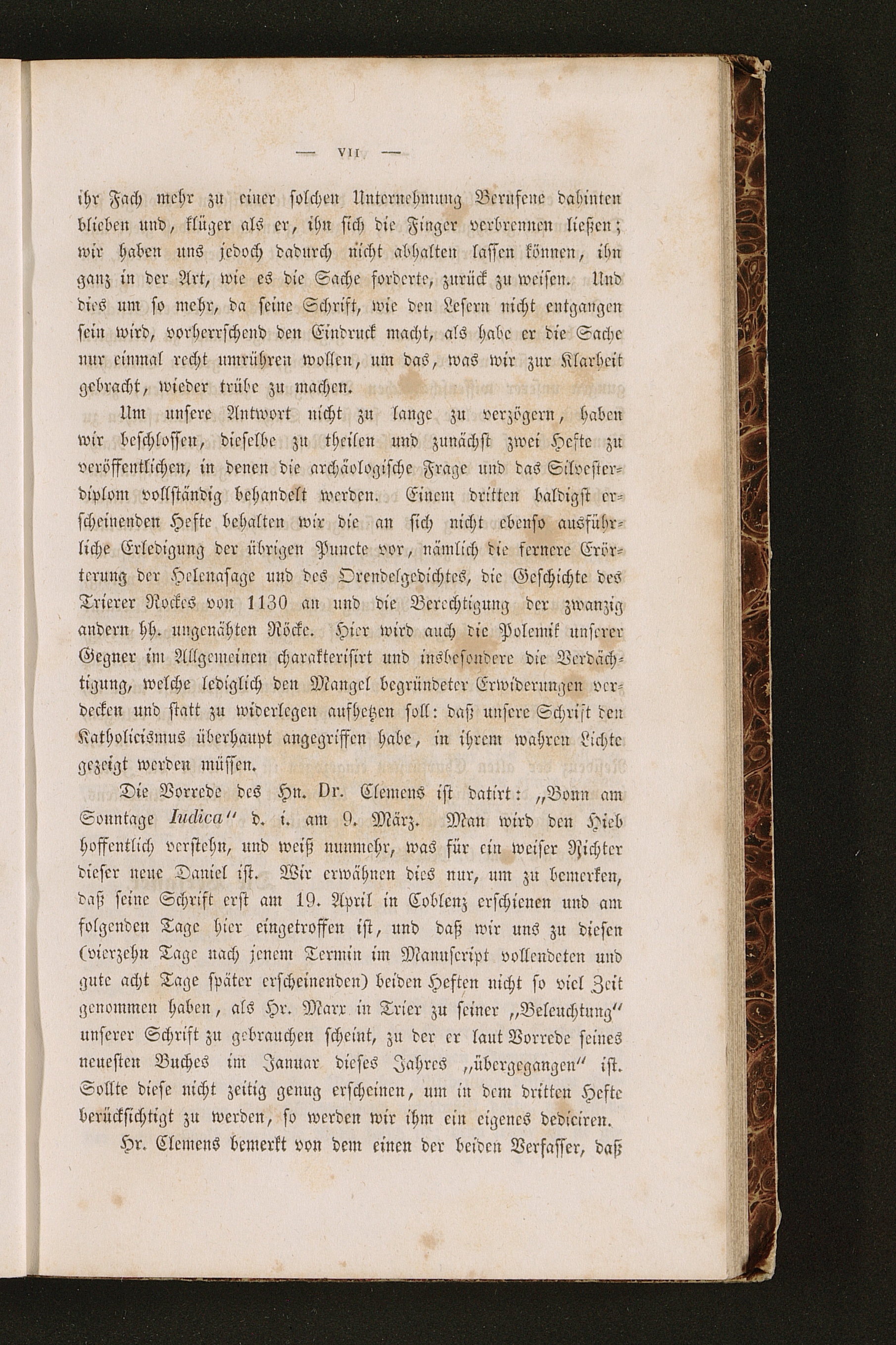 — VII —

ihr Fach mehr zu einer solchen Unternehmung Berufene dahinten blieben und, klüger als er, ihn sich die Finger verbrennen ließen; wir haben uns jedoch dadurch nicht abhalten lassen können, ihn ganz in der Art, wie es die Sache forderte, zurück zu weisen. Und dies um so mehr, da seine Schrift, wie den Lesern nicht entgangen sein wird, vorherrschend den Eindruck macht, als habe er die Sache nur einmal recht umrühren wollen, um das, was wir zur Klarheit gebracht, wieder trübe zu machen.

Um unsere Antwort nicht zu lange zu verzögern, haben wir beschlossen, dieselbe zu theilen und zunächst zwei Hefte zu veröffentlichen, in denen die archäologische Frage und das Silvesterdiplom vollständig behandelt werden. Einem dritten baldigst erscheinenden Hefte behalten wir die an sich nicht ebenso ausführliche Erledigung der übrigen Puncte vor, nämlich die fernere Erörterung der Helenasage und des Orendelgedichtes, die Geschichte des Trierer Rockes von 1130 an und die Berechtigung der zwanzig andern hh. ungenähten Röcke. Hier wird auch die Polemik unserer Gegner im Allgemeinen charakterisirt und insbesondere die Verdächtigung, welche lediglich den Mangel begründeter Erwiderungen verdecken und statt zu widerlegen aufhetzen soll: daß unsere Schrift den Katholicismus überhaupt angegriffen habe, in ihrem wahren Lichte gezeigt werden müssen.

Die Vorrede des Hn. Dr. Clemens ist datirt: „Bonn am Sonntage Iudica“ d. i. am 9. März. Man wird den Hieb hoffentlich verstehn, und weiß nunmehr, was für ein weiser Richter dieser neue Daniel ist. Wir erwähnen dies nur, um zu bemerken, daß seine Schrift erst am 19. April in Coblenz erschienen und am folgenden Tage hier eingetroffen ist, und daß wir uns zu diesen (vierzehn Tage nach jenem Termin im Manuscript vollendeten und gute acht Tage später erscheinenden) beiden Heften nicht so viel Zeit genommen haben, als Hr. Marx in Trier zu seiner „Beleuchtung“ unserer Schrift zu gebrauchen scheint, zu der er laut Vorrede seines neuesten Buches im Januar dieses Jahres „übergegangen“ ist. Sollte diese nicht zeitig genug erscheinen, um in dem dritten Hefte berücksichtigt zu werden, so werden wir ihm ein eigenes dediciren.

Hr. Clemens bemerkt von dem einen der beiden Verfasser, daß